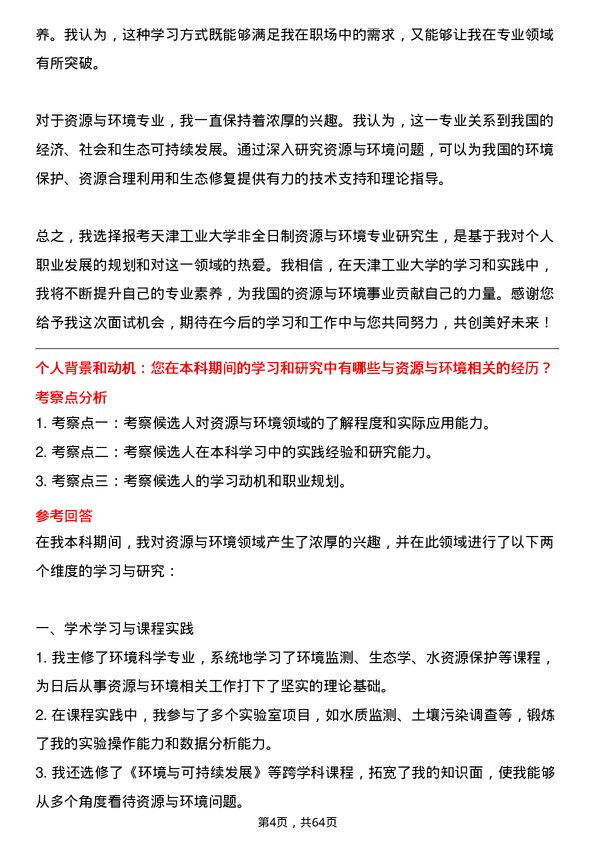 养。我认为，这种学习方式既能够满足我在职场中的需求，又能够让我在专业领域有所突破。

对于资源与环境专业，我一直保持着浓厚的兴趣。我认为，这一专业关系到我国的经济、社会和生态可持续发展。通过深入研究资源与环境问题，可以为我国的环境保护、资源合理利用和生态修复提供有力的技术支持和理论指导。

总之，我选择报考天津工业大学非全日制资源与环境专业研究生，是基于我对个人职业发展的规划和对这一领域的热爱。我相信，在天津工业大学的学习和实践中，我将不断提升自己的专业素养，为我国的资源与环境事业贡献自己的力量。感谢您给予我这次面试机会，期待在今后的学习和工作中与您共同努力，共创美好未来！

个人背景和动机：您在本科期间的学习和研究中有哪些与资源与环境相关的经历？

考察点分析

1. 考察点一：考察候选人对资源与环境领域的了解程度和实际应用能力。

2. 考察点二：考察候选人在本科学习中的实践经验和研究能力。

3. 考察点三：考察候选人的学习动机和职业规划。

参考回答

在我本科期间，我对资源与环境领域产生了浓厚的兴趣，并在此领域进行了以下两个维度的学习与研究：

一、学术学习与课程实践

1. 我主修了环境科学专业，系统地学习了环境监测、生态学、水资源保护等课程，为日后从事资源与环境相关工作打下了坚实的理论基础。

2. 在课程实践中，我参与了多个实验室项目，如水质监测、土壤污染调查等，锻炼了我的实验操作能力和数据分析能力。

3. 我还选修了《环境与可持续发展》等跨学科课程，拓宽了我的知识面，使我能够从多个角度看待资源与环境问题。

第4页，共64页